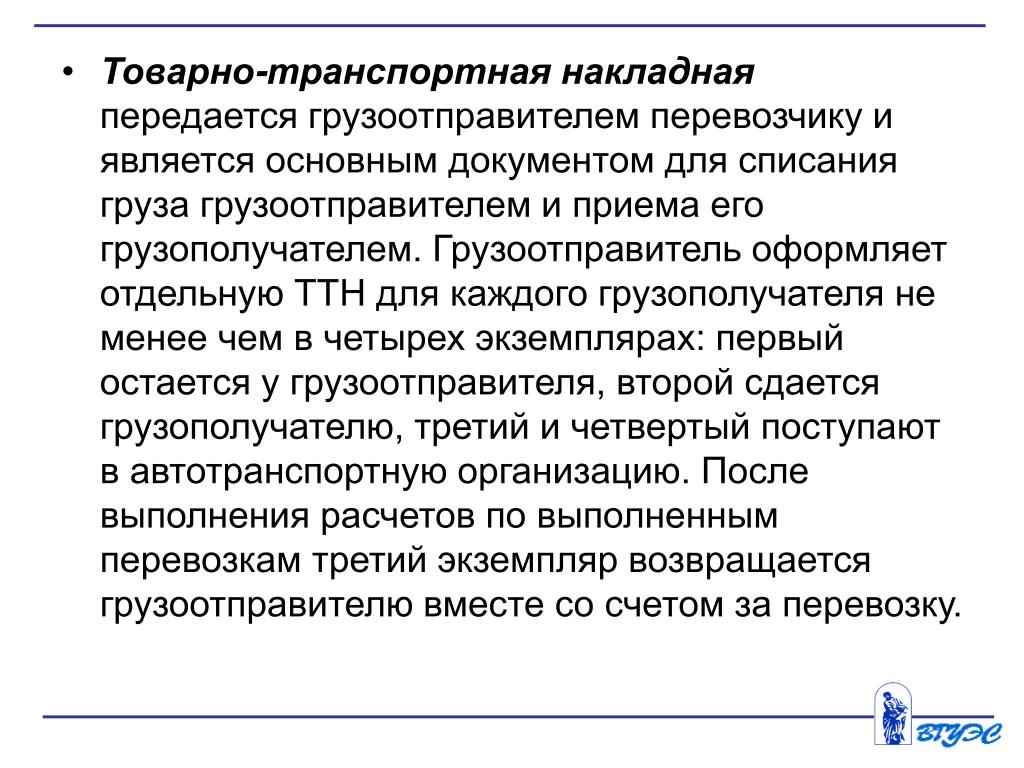 • Товарно-транспортная накладная передается грузоотправителем перевозчику и является основным документом для списания груза грузоотправителем и приема его грузополучателем. Грузоотправитель оформляет отдельную ТТН для каждого грузополучателя не менее чем в четырех экземплярах: первый остается у грузоотправителя, второй сдается грузополучателю, третий и четвертый поступают в автотранспортную организацию. После выполнения расчетов по выполненным перевозкам третий экземпляр возвращается грузоотправителю вместе со счетом за перевозку.

ВГУЭС